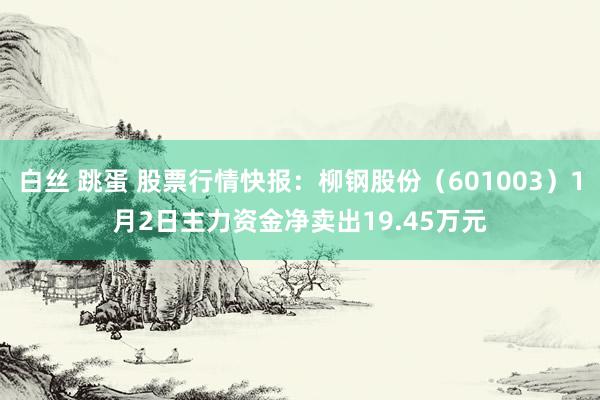 白丝 跳蛋 股票行情快报：柳钢股份（601003）1月2日主力资金净卖出19.45万元